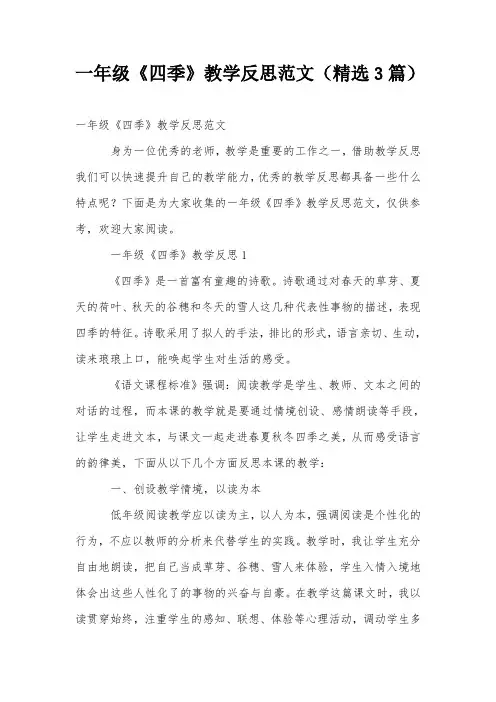 一年级《四季》教学反思范文（精选3篇）

一年级《四季》教学反思范文

身为一位优秀的老师，教学是重要的工作之一，借助教学反思我们可以快速提升自己的教学能力，优秀的教学反思都具备一些什么特点呢？下面是为大家收集的一年级《四季》教学反思范文，仅供参考，欢迎大家阅读。

一年级《四季》教学反思1

《四季》是一首富有童趣的诗歌。诗歌通过对春天的草芽、夏天的荷叶、秋天的谷穗和冬天的雪人这几种代表性事物的描述，表现四季的特征。诗歌采用了拟人的手法，排比的形式，语言亲切、生动，读来琅琅上口，能唤起学生对生活的感受。

《语文课程标准》强调：阅读教学是学生、教师、文本之间的对话的过程，而本课的教学就是要通过情境创设、感情朗读等手段，让学生走进文本，与课文一起走进春夏秋冬四季之美，从而感受语言的韵律美，下面从以下几个方面反思本课的教学：

一、创设教学情境，以读为本

低年级阅读教学应以读为主，以人为本，强调阅读是个性化的行为，不应以教师的分析来代替学生的实践。教学时，我让学生充分自由地朗读，把自己当成草芽、谷穗、雪人来体验，学生入情入境地体会出这些人性化了的事物的兴奋与自豪。在教学这篇课文时，我以读贯穿始终，注重学生的感知、联想、体验等心理活动，调动学生多